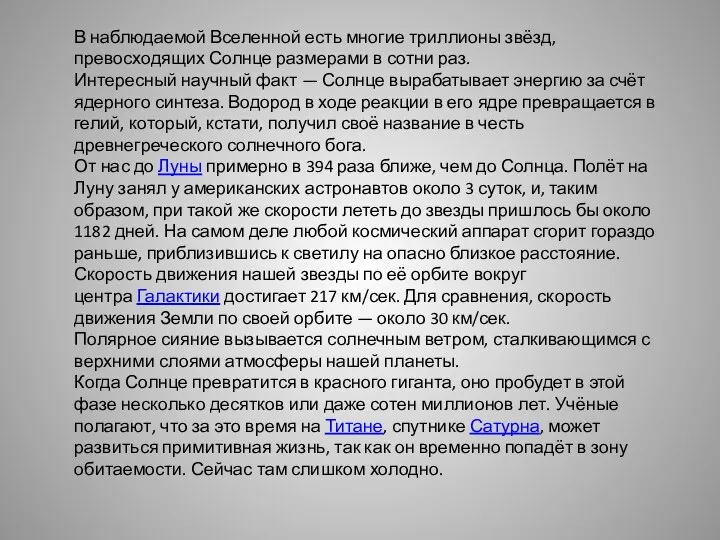 В наблюдаемой Вселенной есть многие триллионы звёзд, превосходящих Солнце размерами в сотни раз.
Интересный научный факт — Солнце вырабатывает энергию за счёт ядерного синтеза. Водород в ходе реакции в его ядре превращается в гелий, который, кстати, получил своё название в честь древнегреческого солнечного бога.
От нас до Луны примерно в 394 раза ближе, чем до Солнца. Полёт на Луну занял у американских астронавтов около 3 суток, и, таким образом, при такой же скорости лететь до звезды пришлось бы около 1182 дней. На самом деле любой космический аппарат сгорит гораздо раньше, приблизившись к светилу на опасно близкое расстояние.
Скорость движения нашей звезды по её орбите вокруг центра Галактики достигает 217 км/сек. Для сравнения, скорость движения Земли по своей орбите — около 30 км/сек.
Полярное сияние вызывается солнечным ветром, сталкивающимся с верхними слоями атмосферы нашей планеты.
Когда Солнце превратится в красного гиганта, оно пробудет в этой фазе несколько десятков или даже сотен миллионов лет. Учёные полагают, что за это время на Титане, спутнике Сатурна, может развиться примитивная жизнь, так как он временно попадёт в зону обитаемости. Сейчас там слишком холодно.